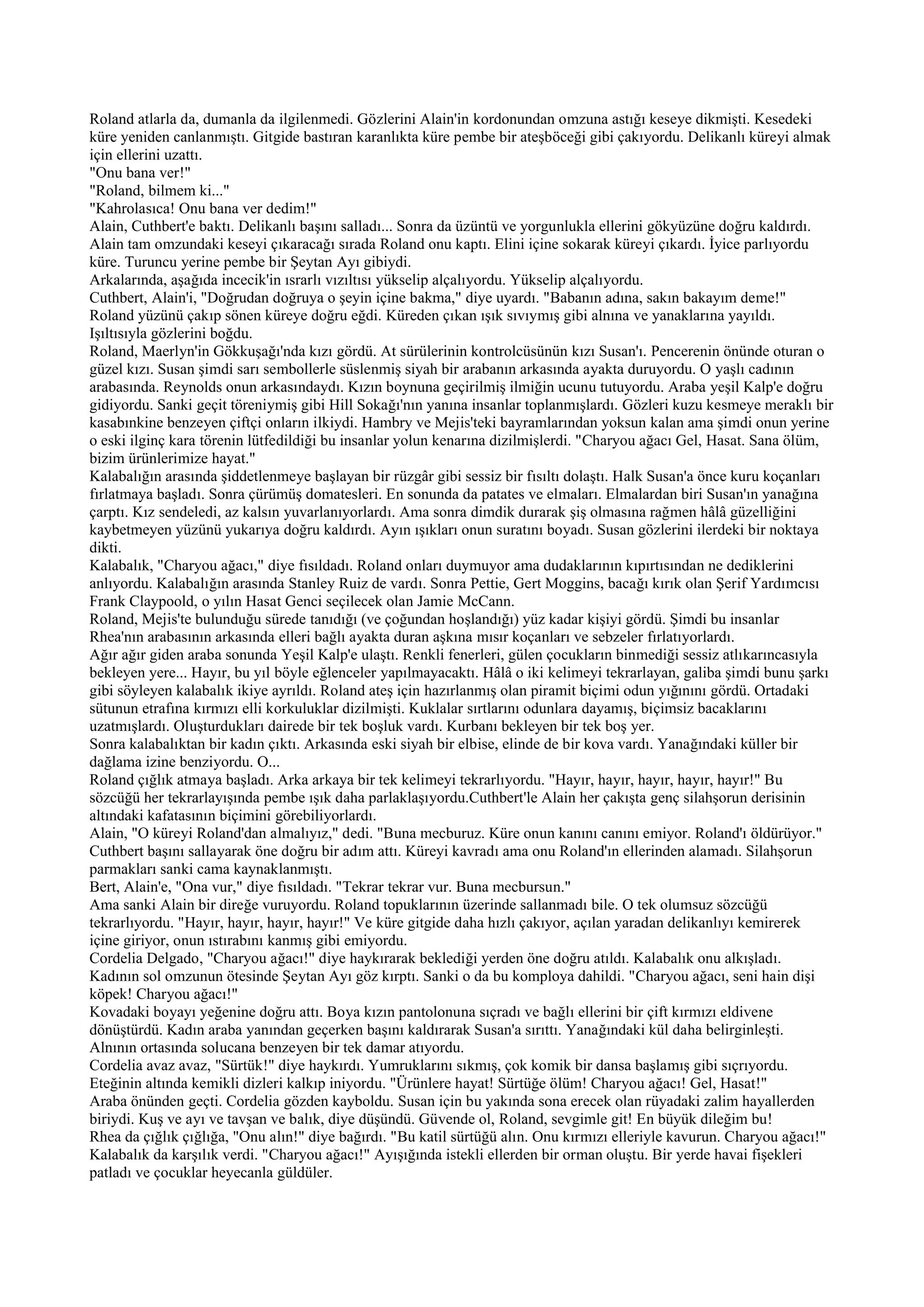 Roland atlarla da, dumanla da ilgilenmedi. Gözlerini Alain'in kordonundan omzuna astığı keseye dikmişti. Kesedeki küre yeniden canlanmıştı. Gitgide bastıran karanlıkta küre pembe bir ateşböceği gibi çakıyordu. Delikanlı küreyi almak için ellerini uzattı.

"Onu bana ver!"

"Roland, bilmem ki..."

"Kahrolasıca! Onu bana ver dedim!"

Alain, Cuthbert'e baktı. Delikanlı başını salladı... Sonra da üzüntü ve yorgunlukla ellerini gökyüzüne doğru kaldırdı. Alain tam omzundaki keseyi çıkaracağı sırada Roland onu kaptı. Elini içine sokarak küreyi çıkardı. İyice parlıyordu küre. Turuncu yerine pembe bir Şeytan Ayı gibiydi.

Arkalarında, aşağıda incecik'in ısrarlı vızıltısı yükselip alçalıyordu. Yükselip alçalıyordu.

Cuthbert, Alain'i, "Doğrudan doğruya o şeyin içine bakma," diye uyardı. "Babanın adına, sakın bakayım deme!"

Roland yüzünü çakıp sönen küreye doğru eğdi. Küreden çıkan ışık sıvıymış gibi alnına ve yanaklarına yayıldı. Işıltısıyla gözlerini boğdu.

Roland, Maerlyn'in Gökkuşağı'nda kızı gördü. At sürülerinin kontrolcüsünün kızı Susan'ı. Pencerenin önünde oturan o güzel kızı. Susan şimdi sarı sembollerle süslenmiş siyah bir arabanın arkasında ayakta duruyordu. O yaşlı cadının arabasında. Reynolds onun arkasındaydı. Kızın boynuna geçirilmiş ilmiğin ucunu tutuyordu. Araba yeşil Kalp'e doğru gidiyordu. Sanki geçit töreniymiş gibi Hill Sokağı'nın yanına insanlar toplanmışlardı. Gözleri kuzu kesmeye meraklı bir kasabınkine benzeyen çiftçi onların ilkiydi. Hambry ve Mejis'teki bayramlarından yoksun kalan ama şimdi onun yerine o eski ilginç kara törenin lütfedildiği bu insanlar yolun kenarına dizilmişlerdi. "Charyou ağacı Gel, Hasat. Sana ölüm, bizim ürünlerimize hayat."

Kalabalığın arasında şiddetlenmeye başlayan bir rüzgâr gibi sessiz bir fısıltı dolaştı. Halk Susan'a önce kuru koçanları fırlatmaya başladı. Sonra çürümüş domatesleri. En sonunda da patates ve elmaları. Elmalardan biri Susan'ın yanağına çarptı. Kız sendeledi, az kalsın yuvarlanıyorlardı. Ama sonra dimdik durarak şiş olmasına rağmen hâlâ güzelliğini kaybetmeyen yüzünü yukarıya doğru kaldırdı. Ayın ışıkları onun suratını boyadı. Susan gözlerini ilerdeki bir noktaya dikti.

Kalabalık, "Charyou ağacı," diye fısıldadı. Roland onları duymuyor ama dudaklarının kıpırtısından ne dediklerini anlıyordu. Kalabalığın arasında Stanley Ruiz de vardı. Sonra Pettie, Gert Moggins, bacağı kırık olan Şerif Yardımcısı Frank Claypoold, o yılın Hasat Genci seçilecek olan Jamie McCann.

Roland, Mejis'te bulunduğu sürede tanıdığı (ve çoğundan hoşlandığı) yüz kadar kişiyi gördü. Şimdi bu insanlar Rhea'nın arabasının arkasında elleri bağlı ayakta duran aşkına mısır koçanları ve sebzeler fırlatıyorlardı.

Ağır ağır giden araba sonunda Yeşil Kalp'e ulaştı. Renkli fenerleri, gülen çocukların binmediği sessiz atlıkarıncasıyla bekleyen yere... Hayır, bu yıl böyle eğlenceler yapılmayacaktı. Hâlâ o iki kelimeyi tekrarlayan, galiba şimdi bunu şarkı gibi söyleyen kalabalık ikiye ayrıldı. Roland ateş için hazırlanmış olan piramit biçimi odun yığınını gördü. Ortadaki sütunun etrafına kırmızı elli korkuluklar dizilmişti. Kuklalar sırtlarını odunlara dayamış, biçimsiz bacaklarını uzatmışlardı. Oluşturdukları dairede bir tek boşluk vardı. Kurbanı bekleyen bir tek boş yer.

Sonra kalabalıktan bir kadın çıktı. Arkasında eski siyah bir elbise, elinde de bir kova vardı. Yanağındaki küller bir dağlama izine benziyordu. O...

Roland çığlık atmaya başladı. Arka arkaya bir tek kelimeyi tekrarlıyordu. "Hayır, hayır, hayır, hayır, hayır!" Bu sözcüğü her tekrarlayışında pembe ışık daha parlaklaşıyordu.Cuthbert'le Alain her çakışta genç silahşorun derisinin altındaki kafatasının biçimini görebiliyorlardı.

Alain, "O küreyi Roland'dan almalıyız," dedi. "Buna mecburuz. Küre onun kanını canını emiyor. Roland'ı öldürüyor."

Cuthbert başını sallayarak öne doğru bir adım attı. Küreyi kavradı ama onu Roland'ın ellerinden alamadı. Silahşorun parmakları sanki cama kaynaklanmıştı.

Bert, Alain'e, "Ona vur," diye fısıldadı. "Tekrar tekrar vur. Buna mecbursun."

Ama sanki Alain bir direğe vuruyordu. Roland topuklarının üzerinde sallanmadı bile. O tek olumsuz sözcüğü tekrarlıyordu. "Hayır, hayır, hayır, hayır!" Ve küre gitgide daha hızlı çakıyor, açılan yaradan delikanlıyı kemirerek içine giriyor, onun ıstırabını kanmış gibi emiyordu.

Cordelia Delgado, "Charyou ağacı!" diye haykırarak beklediği yerden öne doğru atıldı. Kalabalık onu alkışladı. Kadının sol omzunun ötesinde Şeytan Ayı göz kırptı. Sanki o da bu komploya dahildi. "Charyou ağacı, seni hain dişi köpek! Charyou ağacı!"

Kovadaki boyayı yeğenine doğru attı. Boya kızın pantolonuna sıçradı ve bağlı ellerini bir çift kırmızı eldivene dönüştürdü. Kadın araba yanından geçerken başını kaldırarak Susan'a sırıttı. Yanağındaki kül daha belirginleşti. Alnının ortasında solucana benzeyen bir tek damar atıyordu.

Cordelia avaz avaz, "Sürtük!" diye haykırdı. Yumruklarını sıkmış, çok komik bir dansa başlamış gibi sıçrıyordu. Eteğinin altında kemikli dizleri kalkıp iniyordu. "Ürünlere hayat! Sürtüğe ölüm! Charyou ağacı! Gel, Hasat!"

Araba önünden geçti. Cordelia gözden kayboldu. Susan için bu yakında sona erecek olan rüyadaki zalim hayallerden biriydi. Kuş ve ayı ve tavşan ve balık, diye düşündü. Güvende ol, Roland, sevgimle git! En büyük dileğim bu!

Rhea da çığlık çığlığa, "Onu alın!" diye bağırdı. "Bu katil sürtüğü alın. Onu kırmızı elleriyle kavurun. Charyou ağacı!"

Kalabalık da karşılık verdi. "Charyou ağacı!" Ayışığında istekli ellerden bir orman oluştu. Bir yerde havai fişekleri patladı ve çocuklar heyecanla güldüler.